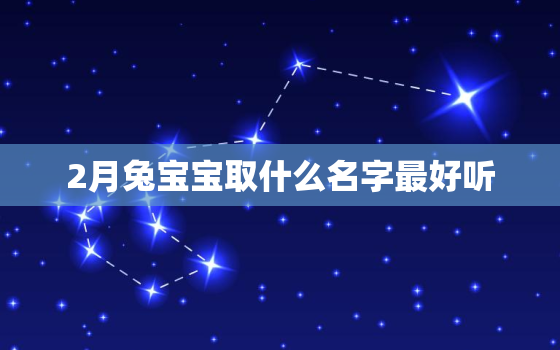 2月兔宝宝取什么名字最好听